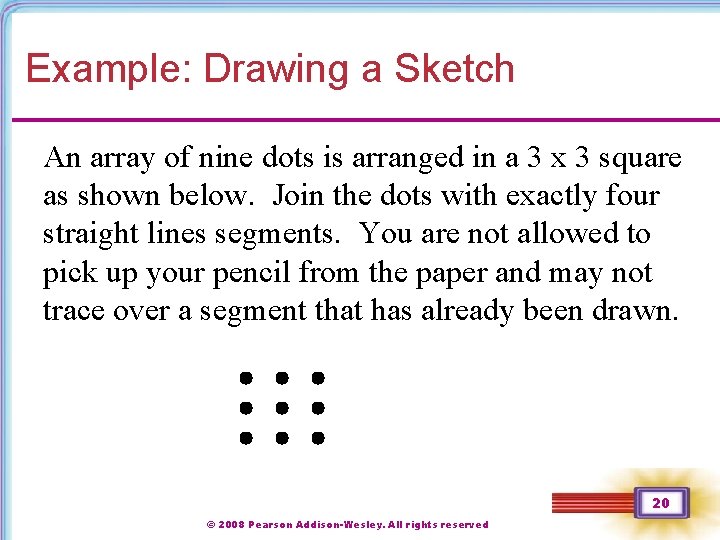 Example: Drawing a Sketch

An array of nine dots is arranged in a 3 x 3 square as shown below. Join the dots with exactly four straight lines segments. You are not allowed to pick up your pencil from the paper and may not trace over a segment that has already been drawn.

20

© 2008 Pearson Addison-Wesley. All rights reserved